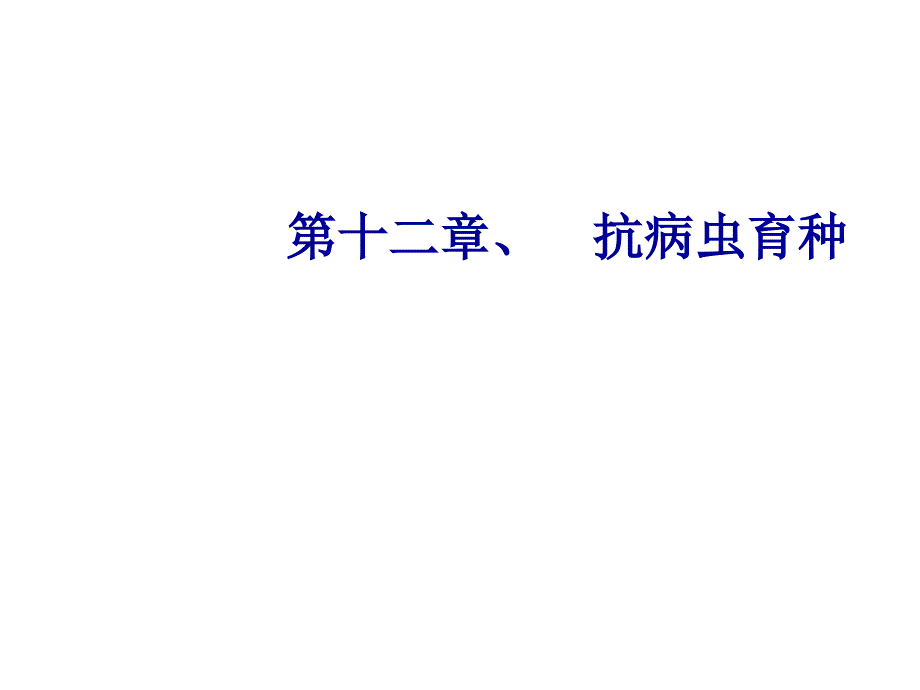 第十二章、　抗病虫育种